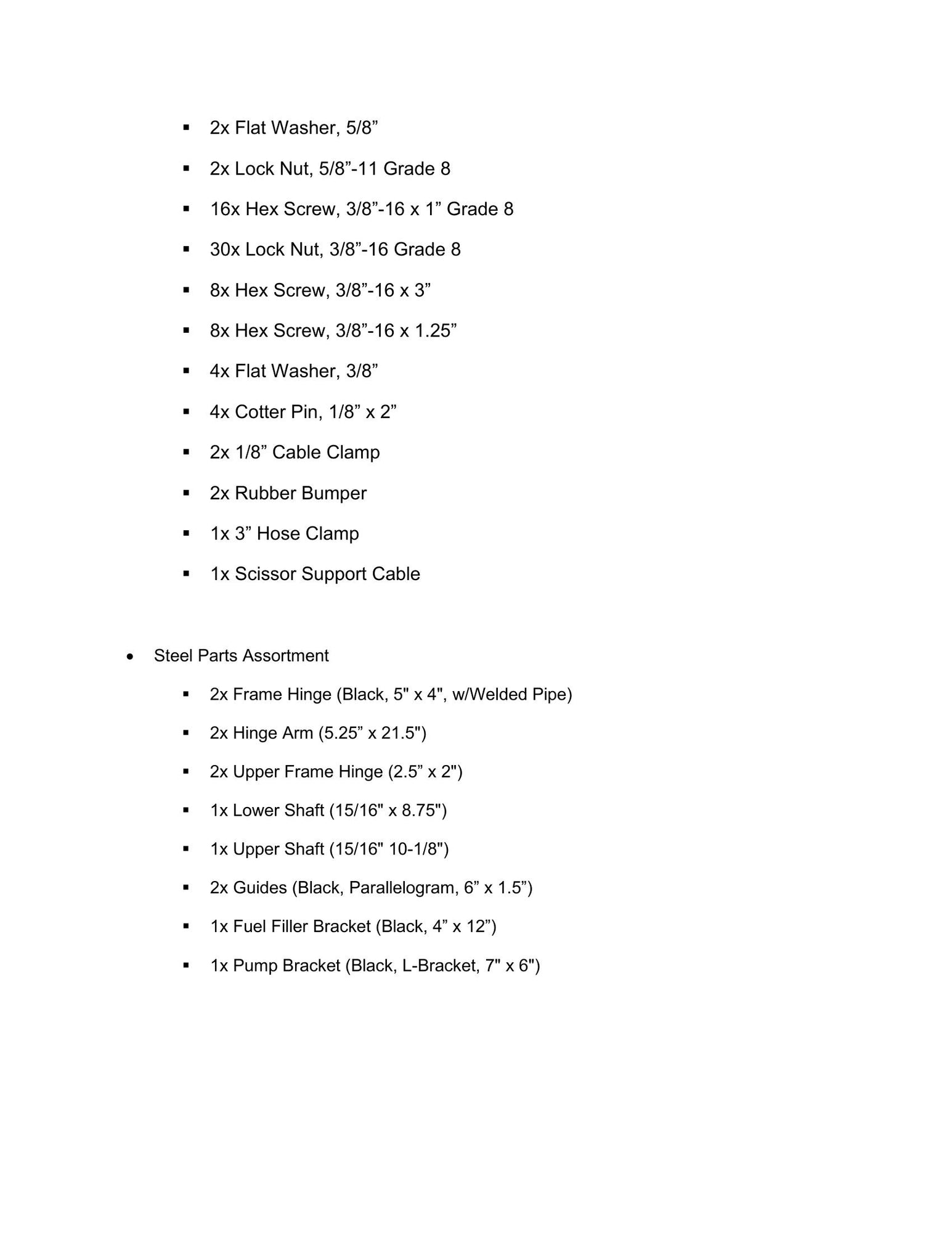 ▪ 2x Flat Washer, 5/8”
▪ 2x Lock Nut, 5/8”-11 Grade 8
▪ 16x Hex Screw, 3/8”-16 x 1” Grade 8
▪ 30x Lock Nut, 3/8”-16 Grade 8
▪ 8x Hex Screw, 3/8”-16 x 3”
▪ 8x Hex Screw, 3/8”-16 x 1.25”
▪ 4x Flat Washer, 3/8”
▪ 4x Cotter Pin, 1/8” x 2”
▪ 2x 1/8” Cable Clamp
▪ 2x Rubber Bumper
▪ 1x 3” Hose Clamp
▪ 1x Scissor Support Cable

• Steel Parts Assortment
▪ 2x Frame Hinge (Black, 5" x 4", w/Welded Pipe)
▪ 2x Hinge Arm (5.25” x 21.5")
▪ 2x Upper Frame Hinge (2.5” x 2")
▪ 1x Lower Shaft (15/16" x 8.75")
▪ 1x Upper Shaft (15/16" 10-1/8")
▪ 2x Guides (Black, Parallelogram, 6” x 1.5”)
▪ 1x Fuel Filler Bracket (Black, 4” x 12”)
▪ 1x Pump Bracket (Black, L-Bracket, 7" x 6")